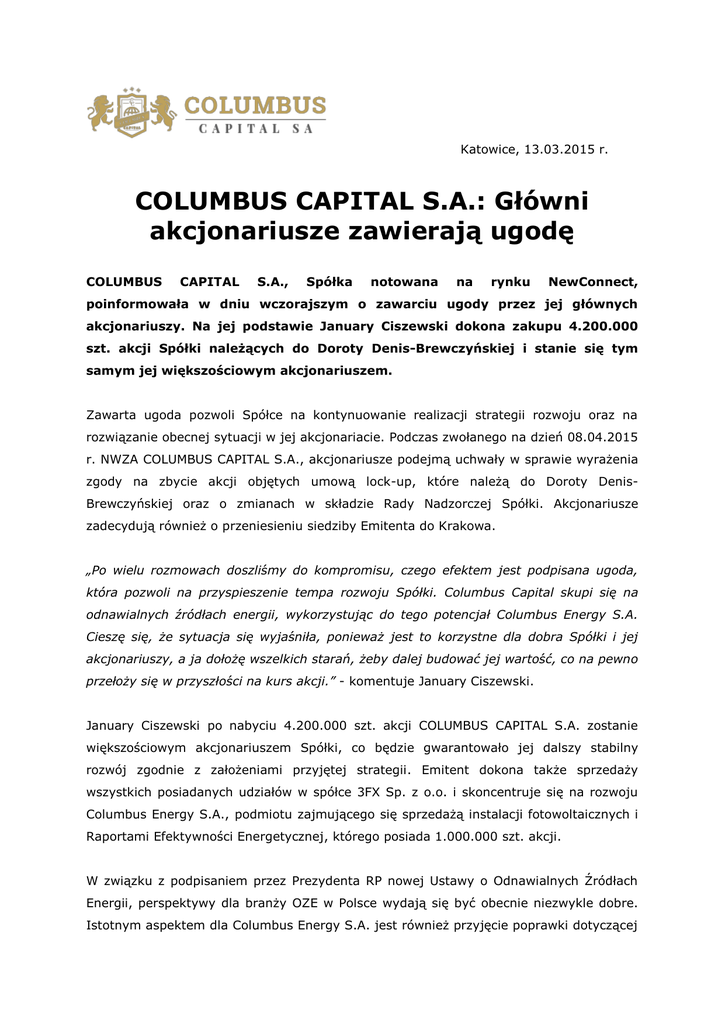 COLUMBUS
CAPITAL SA

Katowice, 13.03.2015 r.

COLUMBUS CAPITAL S.A.: Główni akcjonariusze zawierają ugodę

COLUMBUS CAPITAL S.A., Spółka notowana na rynku NewConnect, poinformowała w dniu wczorajszym o zawarciu ugody przez jej głównych akcjonariuszy. Na jej podstawie January Ciszewski dokona zakupu 4.200.000 szt. akcji Spółki należących do Doroty Denis-Brewczyńskiej i stanie się tym samym jej większościowym akcjonariuszem.

Zawarta ugoda pozwoli Spółce na kontynuowanie realizacji strategii rozwoju oraz na rozwiązanie obecnej sytuacji w jej akcjonariacie. Podczas zwołanego na dzień 08.04.2015 r. NWZA COLUMBUS CAPITAL S.A., akcjonariusze podejmą uchwały w sprawie wyrażenia zgody na zbycie akcji objętych umową lock-up, które należą do Doroty Denis-Brewczyńskiej oraz o zmianach w składzie Rady Nadzorczej Spółki. Akcjonariusze zadecydują również o przeniesieniu siedziby Emitenta do Krakowa.

„Po wielu rozmowach doszliśmy do kompromisu, czego efektem jest podpisana ugoda, która pozwoli na przyspieszenie tempa rozwoju Spółki. Columbus Capital skupi się na odnawialnych źródłach energii, wykorzystując do tego potencjał Columbus Energy S.A. Cieszę się, że sytuacja się wyjaśniła, ponieważ jest to korzystne dla dobra Spółki i jej akcjonariuszy, a ja dołożę wszelkich starań, żeby dalej budować jej wartość, co na pewno przełoży się w przyszłości na kurs akcji.” - komentuje January Ciszewski.

January Ciszewski po nabyciu 4.200.000 szt. akcji COLUMBUS CAPITAL S.A. zostanie większościowym akcjonariuszem Spółki, co będzie gwarantowało jej dalszy stabilny rozwój zgodnie z założeniami przyjętej strategii. Emitent dokona także sprzedaży wszystkich posiadanych udziałów w spółce 3FX Sp. z o.o. i skoncentruje się na rozwoju Columbus Energy S.A., podmiotu zajmującego się sprzedażą instalacji fotowoltaicznych i Raportami Efektywności Energetycznej, którego posiada 1.000.000 szt. akcji.

W związku z podpisaniem przez Prezydenta RP nowej Ustawy o Odnawialnych Źródłach Energii, perspektywy dla branży OZE w Polsce wydają się być obecnie niezwykle dobre. Istotnym aspektem dla Columbus Energy S.A. jest również przyjęcie poprawki dotyczącej